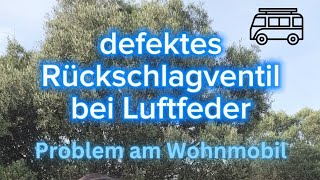 defektes Rückschlagventil bei Luftfeder

Problem am Wohnmobil